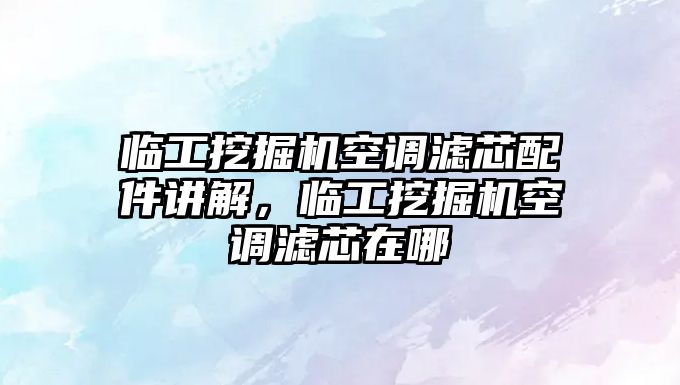 临工挖掘机空调滤芯配件讲解，临工挖掘机空调滤芯在哪